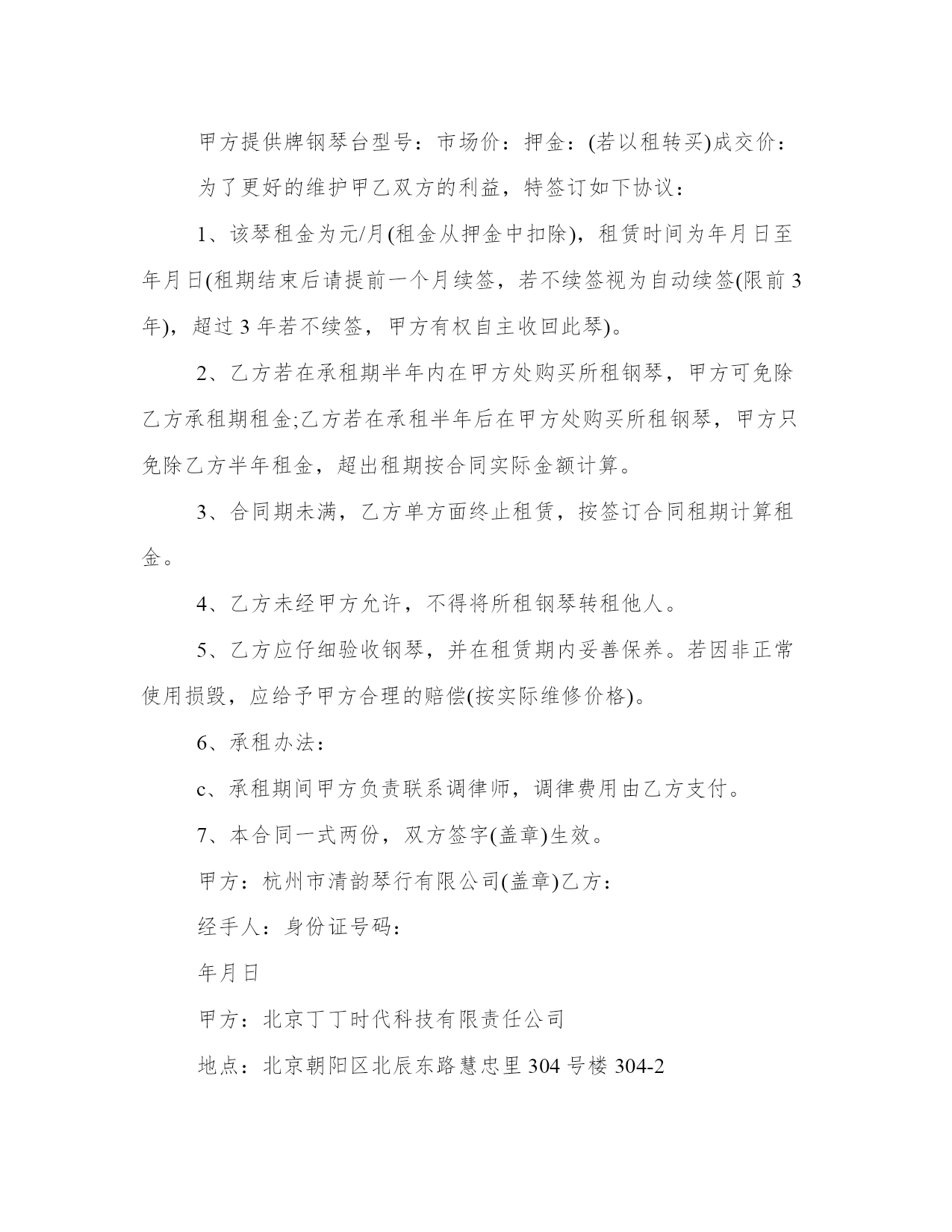 甲方提供牌钢琴台型号：市场价：押金：(若以租转买)成交价：

为了更好的维护甲乙双方的利益，特签订如下协议：

1、该琴租金为元/月(租金从押金中扣除)，租赁时间为年月日至年月日(租期结束后请提前一个月续签，若不续签视为自动续签(限前 3 年)，超过 3 年若不续签，甲方有权自主收回此琴)。

2、乙方若在承租期半年内在甲方处购买所租钢琴，甲方可免除乙方承租期租金;乙方若在承租半年后在甲方处购买所租钢琴，甲方只免除乙方半年租金，超出租期按合同实际金额计算。

3、合同期未满，乙方单方面终止租赁，按签订合同租期计算租金。

4、乙方未经甲方允许，不得将所租钢琴转租他人。

5、乙方应仔细验收钢琴，并在租赁期内妥善保养。若因非正常使用损毁，应给予甲方合理的赔偿(按实际维修价格)。

6、承租办法：

c、承租期间甲方负责联系调律师，调律费用由乙方支付。

7、本合同一式两份，双方签字(盖章)生效。

甲方：杭州市清韵琴行有限公司(盖章)乙方：

经手人：身份证号码：

年月日

甲方：北京丁丁时代科技有限责任公司

地点：北京朝阳区北辰东路慧忠里 304 号楼 304-2